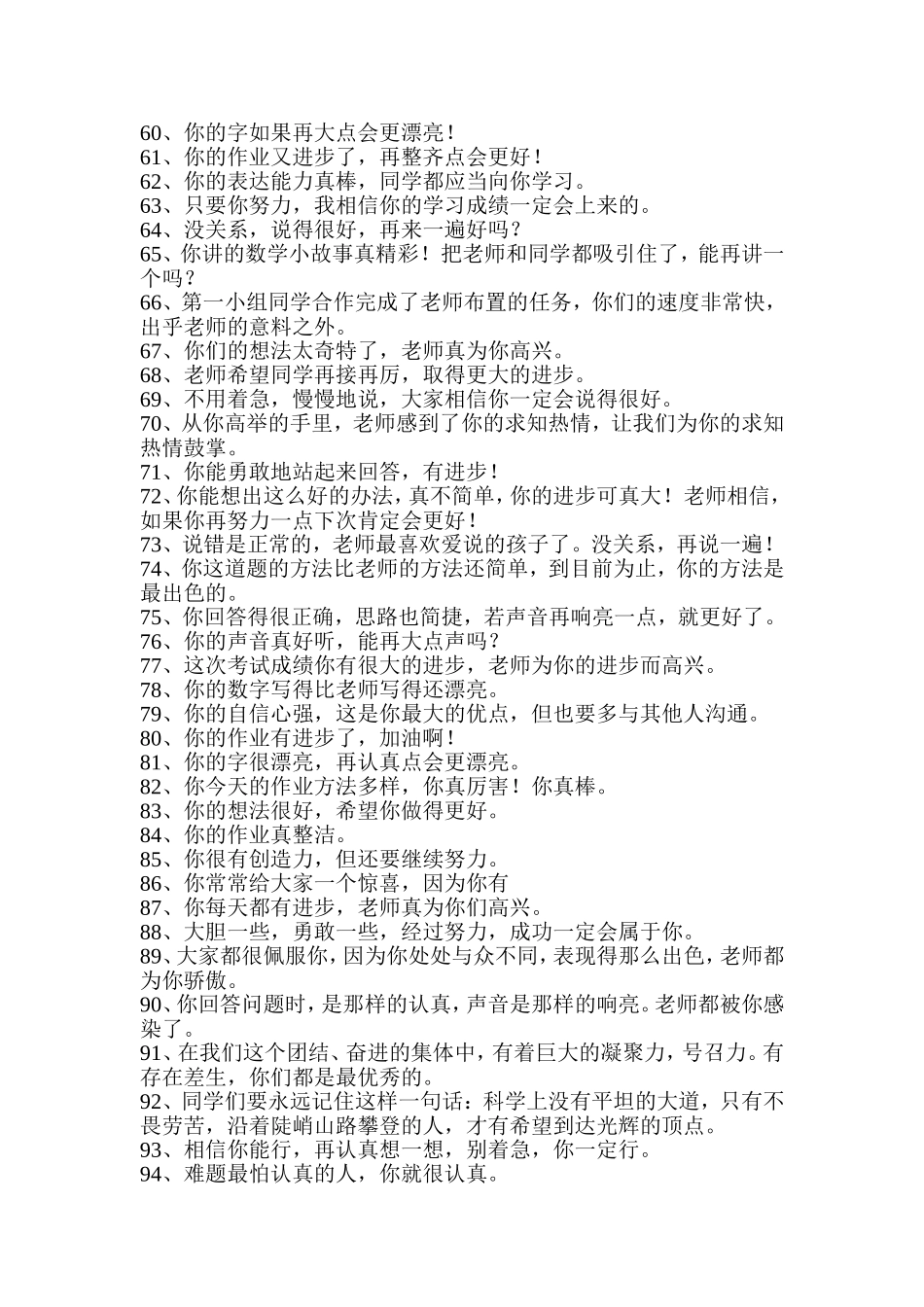 60、你的字如果再大点会更漂亮！
61、你的作业又进步了，再整齐点会更好！
62、你的表达能力真棒，同学都应当向你学习。
63、只要你努力，我相信你的学习成绩一定会上来的。
64、没关系，说得很好，再来一遍好吗？
65、你讲的数学小故事真精彩！把老师和同学都吸引住了，能再讲一个吗？
66、第一小组同学合作完成了老师布置的任务，你们的速度非常快，出乎老师的意料之外。
67、你们的想法太奇特了，老师真为你高兴。
68、老师希望同学再接再厉，取得更大的进步。
69、不用着急，慢慢地说，大家相信你一定会说得很好。
70、从你高举的手里，老师感到了你的求知热情，让我们为你的求知热情鼓掌。
71、你能勇敢地站起来回答，有进步！
72、你能想出这么好的办法，真不简单，你的进步可真大！老师相信，如果你再努力一点下次肯定会更好！
73、说错是正常的，老师最喜欢爱说的孩子了。没关系，再说一遍！
74、你这道题的方法比老师的方法还简单，到目前为止，你的方法是最出色的。
75、你回答得很正确，思路也简捷，若声音再响亮一点，就更好了。
76、你的声音真好听，能再大点声吗？
77、这次考试成绩你有很大的进步，老师为你的进步而高兴。
78、你的数字写得比老师写得还漂亮。
79、你的自信心强，这是你最大的优点，但也要多与其他人沟通。
80、你的作业有进步了，加油啊！
81、你的字很漂亮，再认真点会更漂亮。
82、你今天的作业方法多样，你真厉害！你真棒。
83、你的想法很好，希望你做得更好。
84、你的作业真整洁。
85、你很有创造力，但还要继续努力。
86、你常常给大家一个惊喜，因为你有
87、你每天都有进步，老师真为你们高兴。
88、大胆一些，勇敢一些，经过努力，成功一定会属于你。
89、大家都很佩服你，因为你处处与众不同，表现得那么出色，老师都为你骄傲。
90、你回答问题时，是那样的认真，声音是那样的响亮。老师都被你感染了。
91、在我们这个团结、奋进的集体中，有着巨大的凝聚力，号召力。有存在差生，你们都是最优秀的。
92、同学们要永远记住这样一句话：科学上没有平坦的大道，只有不畏劳苦，沿着陡峭山路攀登的人，才有希望到达光辉的顶点。
93、相信你能行，再认真想一想，别着急，你一定行。
94、难题最怕认真的人，你就很认真。